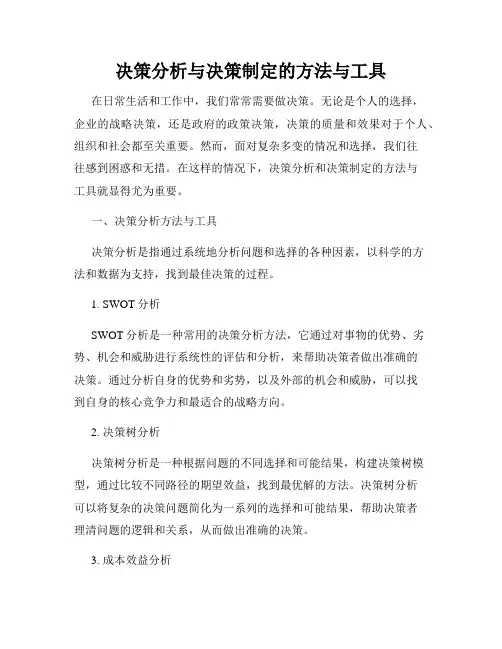 决策分析与决策制定的方法与工具

在日常生活和工作中，我们常常需要做决策。无论是个人的选择，企业的战略决策，还是政府的政策决策，决策的质量和效果对于个人、组织和社会都至关重要。然而，面对复杂多变的情况和选择，我们往往感到困惑和无措。在这样的情况下，决策分析和决策制定的方法与工具就显得尤为重要。

一、决策分析方法与工具

决策分析是指通过系统地分析问题和选择的各种因素，以科学的方法和数据为支持，找到最佳决策的过程。

1. SWOT 分析

SWOT 分析是一种常用的决策分析方法，它通过对事物的优势、劣势、机会和威胁进行系统性的评估和分析，来帮助决策者做出准确的决策。通过分析自身的优势和劣势，以及外部的机会和威胁，可以找到自身的核心竞争力和最适合的战略方向。

2. 决策树分析

决策树分析是一种根据问题的不同选择和可能结果，构建决策树模型，通过比较不同路径的期望效益，找到最优解的方法。决策树分析可以将复杂的决策问题简化为一系列的选择和可能结果，帮助决策者理清问题的逻辑和关系，从而做出准确的决策。

3. 成本效益分析